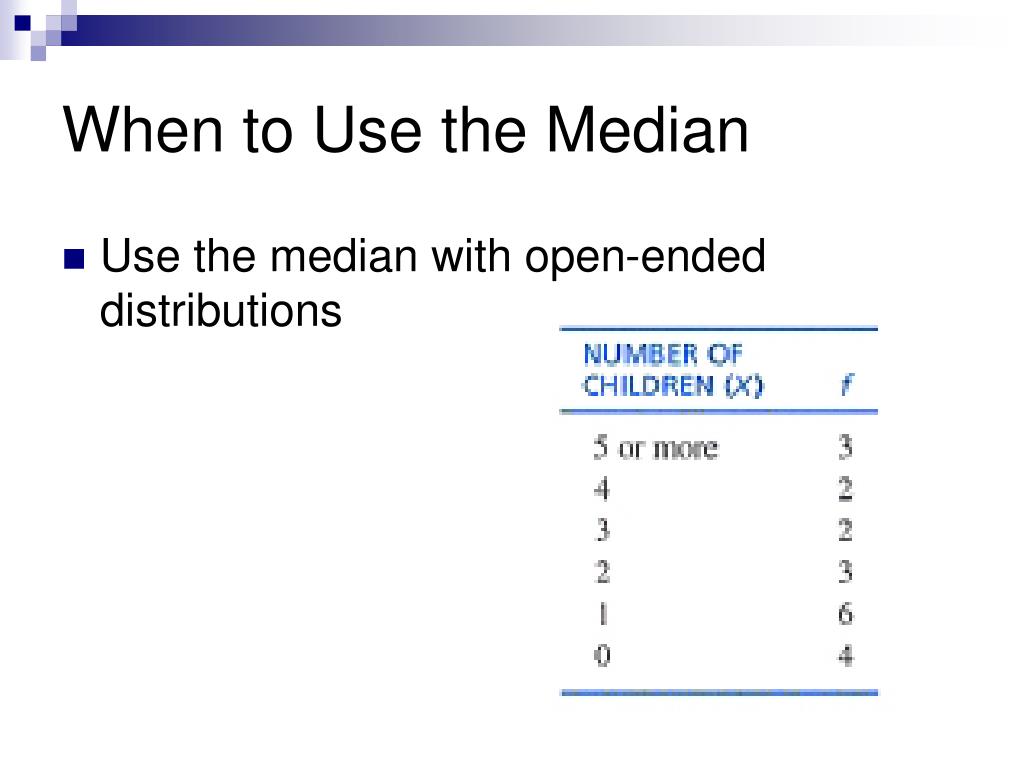 When to Use the Median

Use the median with open-ended distributions

| NUMBER OF CHILDREN ($X$) | $f$ |
|---|---|
| 5 or more | 3 |
| 4 | 2 |
| 3 | 2 |
| 2 | 3 |
| 1 | 6 |
| 0 | 4 |